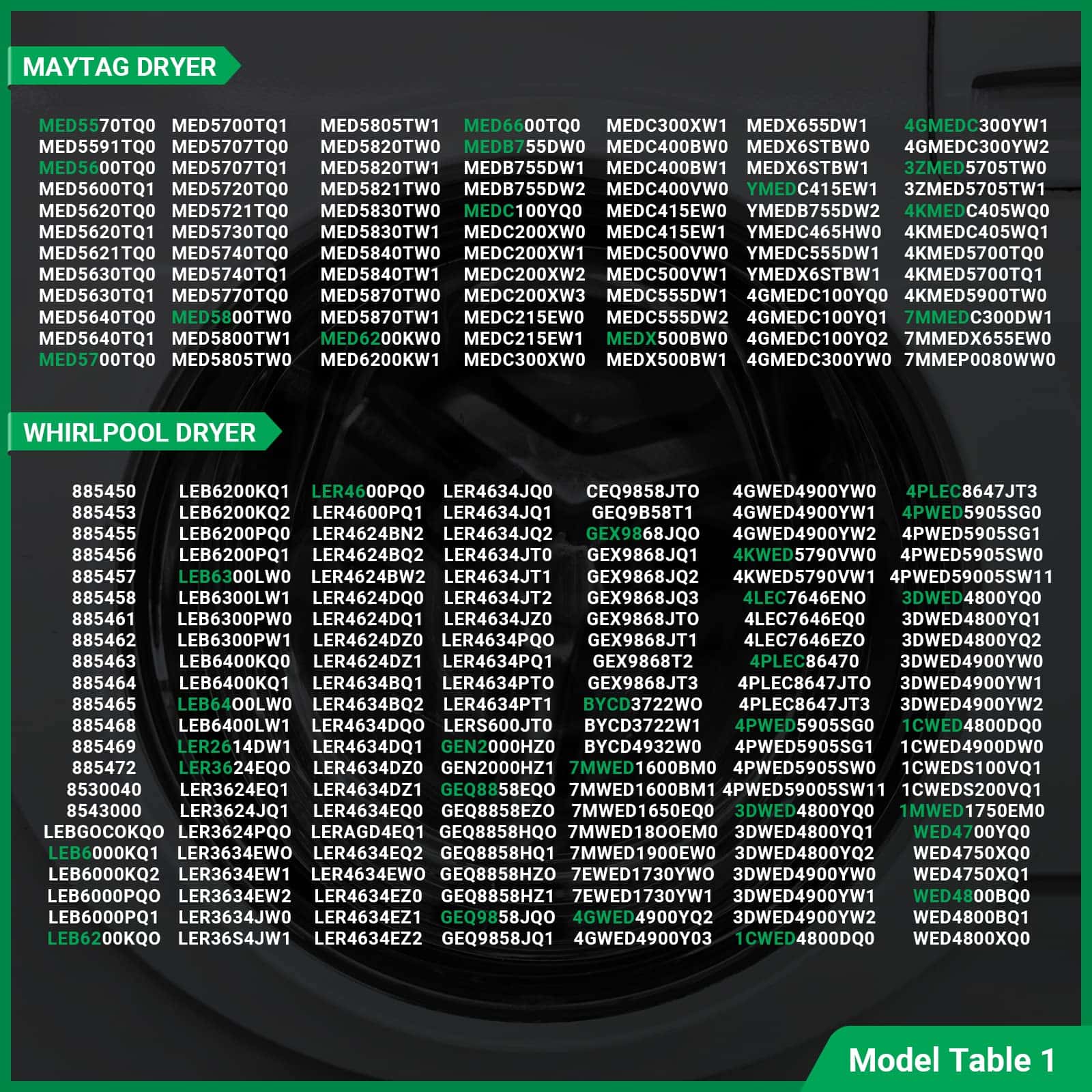 MAYTAG DRYER

MED5570TQ0
MED5591TQ0
MED5600TQ0
MED5600TQ1
MED5620TQ0
MED5620TQ1
MED5621TQ0
MED5630TQ0
MED5630TQ1
MED5640TQ0
MED5640TQ1
MED5700TQ0

MED5700TQ1
MED5707TQ0
MED5707TQ1
MED5720TQ0
MED5721TQ0
MED5730TQ0
MED5740TQ0
MED5740TQ1
MED5770TQ0
MED5800TW0
MED5800TW1
MED5805TW0

MED5805TW1
MED5820TW0
MED5820TW1
MED5821TW0
MED5830TW0
MED5830TW1
MED5840TW0
MED5840TW1
MED5870TW0
MED5870TW1
MED6200KW0
MED6200KW1

MED6600TQ0
MEDB755DW0
MEDB755DW1
MEDB755DW2
MEDC100YQ0
MEDC200XW0
MEDC200XW1
MEDC200XW2
MEDC200XW3
MEDC215EW0
MEDC215EW1
MEDC300XW0

MEDC300XW1
MEDC400BW0
MEDC400BW1
MEDC400VW0
MEDC415EW0
MEDC415EW1
MEDC500VW0
MEDC500VW1
MEDC555DW1
MEDC555DW2
MEDX500BW0
MEDX500BW1

MEDX655DW1
MEDX6STBW0
MEDX6STBW1
YMEDC415EW1
YMEDB755DW2
YMEDC465HW0
YMEDC555DW1
YMEDX6STBW1
4GMEDC100YQ0
4GMEDC100YQ1
4GMEDC100YQ2
4GMEDC300YW0

4GMEDC300YW1
4GMEDC300YW2
3ZMED5705TW0
3ZMED5705TW1
4KMEDC405WQ0
4KMEDC405WQ1
4KMED5700TQ0
4KMED5700TQ1
4KMED5900TW0
7MMEDC300DW1
7MMEDX655EW0
7MMEP0080WW0

WHIRLPOOL DRYER

885450
885453
885455
885456
885457
885458
885461
885462
885463
885464
885465
885468
885469
885472
8530040
8543000
LEBGOCOKQO
LEB6000KQ1
LEB6000KQ2
LEB6000PQO
LEB6000PQ1
LEB6200KQO

LEB6200KQ1
LEB6200KQ2
LEB6200PQ0
LEB6200PQ1
LEB6300LW0
LEB6300LW1
LEB6300PW0
LEB6300PW1
LEB6400KQ0
LEB6400KQ1
LEB64OOLW0
LEB6400LW1
LER2614DW1
LER3624EQO
LER3624EQ1
LER3624JQ1
LER3624PQO
LER3634EWO
LER3634EW1
LER3634EW2
LER3634JW0
LER36S4JW1

LER4600PQO
LER4600PQ1
LER4624BN2
LER4624BQ2
LER4624BW2
LER4624DQ0
LER4624DQ1
LER4624DZ0
LER4624DZ1
LER4634BQ1
LER4634BQ2
LER4634DQO
LER4634DQ1
LER4634DZ0
LER4634DZ1
LER4634EQ0
LERAGD4EQ1
LER4634EQ2
LER4634EWO
LER4634EZ0
LER4634EZ1
LER4634EZ2

LER4634JQ0
LER4634JQ1
LER4634JQ2
LER4634JT0
LER4634JT1
LER4634JT2
LER4634JZ0
LER4634PQO
LER4634PQ1
LER4634PTO
LER4634PT1
LERS600JT0
GEN2000HZ0
GEN2000HZ1
GEQ8858EQO
GEQ8858EZO
GEQ8858HQO
GEQ8858HQ1
GEQ8858HZO
GEQ8858HZ1
GEQ9858JQO
GEQ9858JQ1

CEQ9858JTO
GEQ9B58T1
GEX9868JQO
GEX9868JQ1
GEX9868JQ2
GEX9868JQ3
GEX9868JTO
GEX9868JT1
GEX9868T2
GEX9868JT3
BYCD3722WO
BYCD3722W1
BYCD4932W0
7MWED1600BM0
7MWED1600BM1
7MWED1650EQ0
7MWED18OOEM0
7MWED1900EW0
7EWED1730YWO
7EWED1730YW1
4GWED4900YQ2
4GWED4900Y03

4GWED4900YW0
4GWED4900YW1
4GWED4900YW2
4KWED5790VW0
4KWED5790VW1
4LEC7646ENO
4LEC7646EQ0
4LEC7646EZO
4PLEC86470
4PLEC8647JTO
4PLEC8647JT3
4PWED5905SG0
4PWED5905SG1
4PWED5905SW0
4PWED59005SW11
3DWED4800YQ0
3DWED4800YQ1
3DWED4800YQ2
3DWED4900YW0
3DWED4900YW1
3DWED4900YW2
1CWED4800DQ0

4PLEC8647JT3
4PWED5905SG0
4PWED5905SG1
4PWED5905SW0
4PWED59005SW11
3DWED4800YQ0
3DWED4800YQ1
3DWED4800YQ2
3DWED4900YW0
3DWED4900YW1
3DWED4900YW2
1CWED4800DQ0
1CWED4900DW0
1CWEDS100VQ1
1CWEDS200VQ1
1MWED1750EM0
WED4700YQ0
WED4750XQ0
WED4750XQ1
WED4800BQ0
WED4800BQ1
WED4800XQ0

Model Table 1